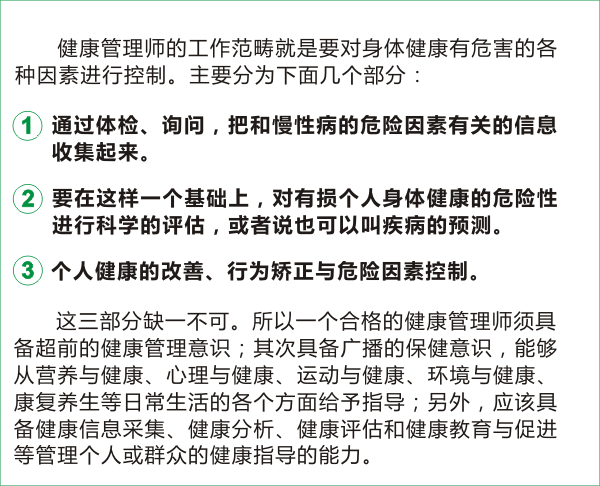 健康管理师的工作范畴就是要对身体健康有危害的各种因素进行控制。主要分为下面几个部分：

1 通过体检、询问，把和慢性病的危险因素有关的信息收集起来。

2 要在这样一个基础上，对有损个人身体健康的危险性进行科学的评估，或者说也可以叫疾病的预测。

3 个人健康的改善、行为矫正与危险因素控制。

这三部分缺一不可。所以一个合格的健康管理师须具备超前的健康管理意识；其次具备广播的保健意识，能够从营养与健康、心理与健康、运动与健康、环境与健康、康复养生等日常生活的各个方面给予指导；另外，应该具备健康信息采集、健康分析、健康评估和健康教育与促进等管理个人或群众的健康指导的能力。